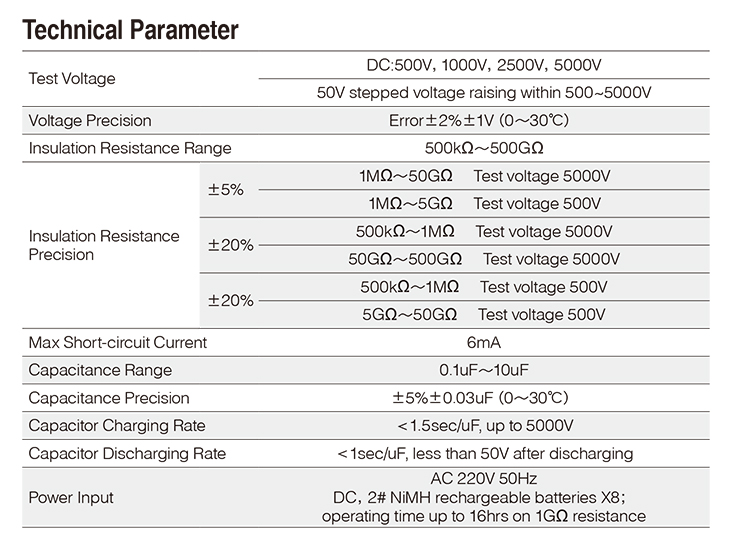 Technical Parameter

| | | |
|---|---|---|
| Test Voltage | | DC:500V, 1000V, 2500V, 5000V |
| | | 50V stepped voltage raising within 500~5000V |
| Voltage Precision | | Error±2%±1V (0～30℃) |
| Insulation Resistance Range | | 500kΩ～500GΩ |
| Insulation Resistance Precision | ±5% | 1MΩ～50GΩ Test voltage 5000V |
| | | 1MΩ～5GΩ Test voltage 500V |
| | ±20% | 500kΩ～1MΩ Test voltage 5000V |
| | | 50GΩ～500GΩ Test voltage 5000V |
| | ±20% | 500kΩ～1MΩ Test voltage 500V |
| | | 5GΩ～50GΩ Test voltage 500V |
| Max Short-circuit Current | | 6mA |
| Capacitance Range | | 0.1uF～10uF |
| Capacitance Precision | | ±5%±0.03uF (0～30℃) |
| Capacitor Charging Rate | | <1.5sec/uF, up to 5000V |
| Capacitor Discharging Rate | | <1sec/uF, less than 50V after discharging |
| Power Input | | AC 220V 50Hz DC, 2# NiMH rechargeable batteries X8; operating time up to 16hrs on 1GΩ resistance |